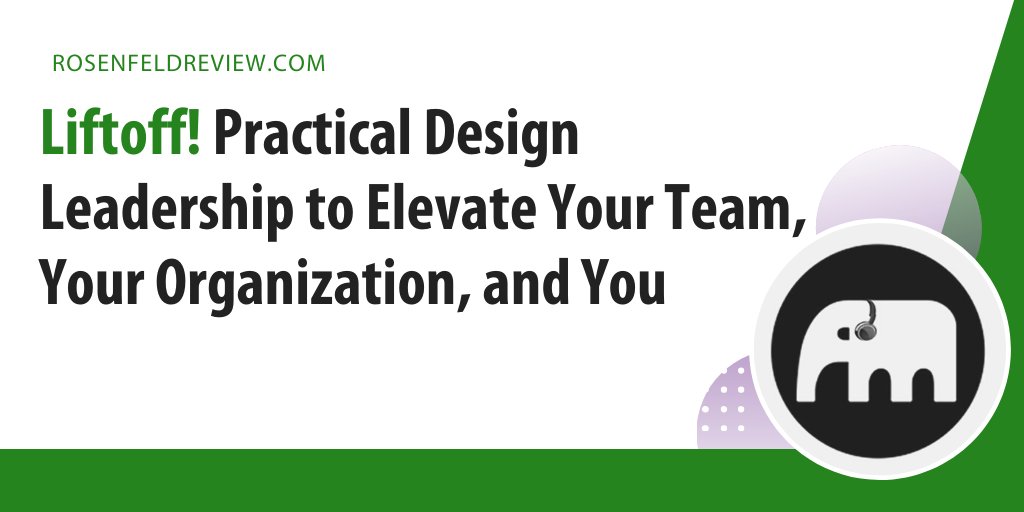 ROSENFELDREVIEW.COM

Liftoff! Practical Design Leadership to Elevate Your Team, Your Organization, and You